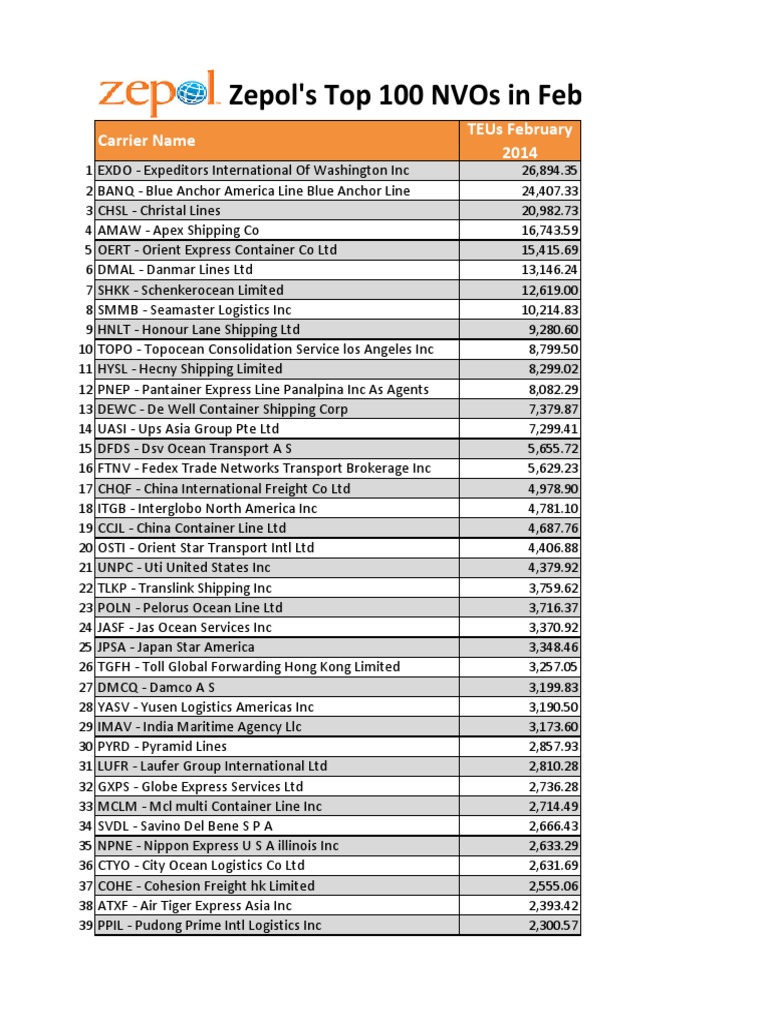 zepol Zepol's Top 100 NVOs in Feb

|  | Carrier Name | TEUs February 2014 |
|---|---|---|
| 1 | EXDO - Expeditors International Of Washington Inc | 26,894.35 |
| 2 | BANQ - Blue Anchor America Line Blue Anchor Line | 24,407.33 |
| 3 | CHSL - Christal Lines | 20,982.73 |
| 4 | AMAW - Apex Shipping Co | 16,743.59 |
| 5 | OERT - Orient Express Container Co Ltd | 15,415.69 |
| 6 | DMAL - Danmar Lines Ltd | 13,146.24 |
| 7 | SHKK - Schenkerocean Limited | 12,619.00 |
| 8 | SMMB - Seamaster Logistics Inc | 10,214.83 |
| 9 | HNLT - Honour Lane Shipping Ltd | 9,280.60 |
| 10 | TOPO - Topocean Consolidation Service los Angeles Inc | 8,799.50 |
| 11 | HYSL - Hecny Shipping Limited | 8,299.02 |
| 12 | PNEP - Pantainer Express Line Panalpina Inc As Agents | 8,082.29 |
| 13 | DEWC - De Well Container Shipping Corp | 7,379.87 |
| 14 | UASI - Ups Asia Group Pte Ltd | 7,299.41 |
| 15 | DFDS - Dsv Ocean Transport A S | 5,655.72 |
| 16 | FTNV - Fedex Trade Networks Transport Brokerage Inc | 5,629.23 |
| 17 | CHQF - China International Freight Co Ltd | 4,978.90 |
| 18 | ITGB - Interglobo North America Inc | 4,781.10 |
| 19 | CCJL - China Container Line Ltd | 4,687.76 |
| 20 | OSTI - Orient Star Transport Intl Ltd | 4,406.88 |
| 21 | UNPC - Uti United States Inc | 4,379.92 |
| 22 | TLKP - Translink Shipping Inc | 3,759.62 |
| 23 | POLN - Pelorus Ocean Line Ltd | 3,716.37 |
| 24 | JASF - Jas Ocean Services Inc | 3,370.92 |
| 25 | JPSA - Japan Star America | 3,348.46 |
| 26 | TGFH - Toll Global Forwarding Hong Kong Limited | 3,257.05 |
| 27 | DMCQ - Damco A S | 3,199.83 |
| 28 | YASV - Yusen Logistics Americas Inc | 3,190.50 |
| 29 | IMAV - India Maritime Agency Llc | 3,173.60 |
| 30 | PYRD - Pyramid Lines | 2,857.93 |
| 31 | LUFR - Laufer Group International Ltd | 2,810.28 |
| 32 | GXPS - Globe Express Services Ltd | 2,736.28 |
| 33 | MCLM - Mcl multi Container Line Inc | 2,714.49 |
| 34 | SVDL - Savino Del Bene S P A | 2,666.43 |
| 35 | NPNE - Nippon Express U S A illinois Inc | 2,633.29 |
| 36 | CTYO - City Ocean Logistics Co Ltd | 2,631.69 |
| 37 | COHE - Cohesion Freight hk Limited | 2,555.06 |
| 38 | ATXF - Air Tiger Express Asia Inc | 2,393.42 |
| 39 | PPIL - Pudong Prime Intl Logistics Inc | 2,300.57 |